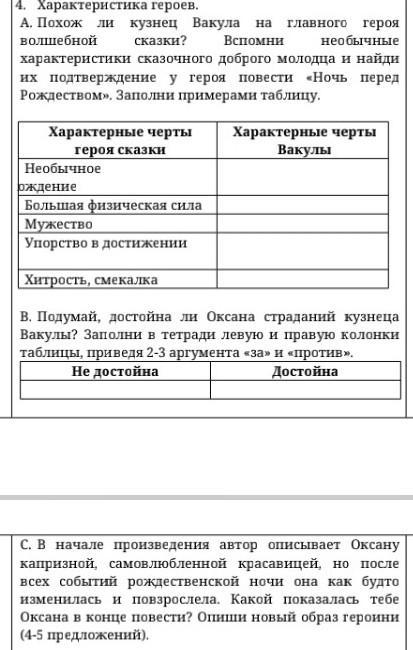 4. Характеристика героев.
А. Похож ли кузнец Вакула на главного героя волшебной сказки? Вспомни необычные характеристики сказочного доброго молодца и найди их подтверждение у героя повести «Ночь перед Рождеством». Заполни примерами таблицу.

| Характерные черты героя сказки | Характерные черты Вакулы |
|---|---|
| Необычное ождение | |
| Большая физическая сила | |
| Мужество | |
| Упорство в достижении | |
| Хитрость, смекалка | |

В. Подумай, достойна ли Оксана страданий кузнеца Вакулы? Заполни в тетради левую и правую колонки таблицы, приведя 2-3 аргумента «за» и «против».

| Не достойна | Достойна |
|---|---|
| | |

С. В начале произведения автор описывает Оксану капризной, самовлюбленной красавицей, но после всех событий рождественской ночи она как будто изменилась и повзрослела. Какой показалась тебе Оксана в конце повести? Опиши новый образ героини (4-5 предложений).